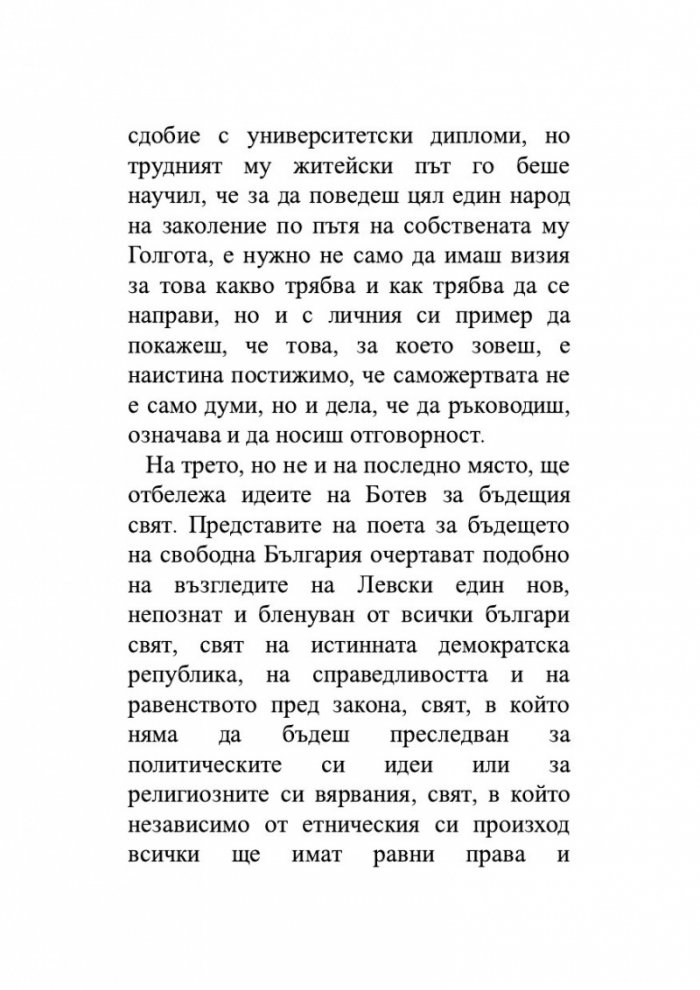 сдобие с университетски дипломи, но трудният му житейски път го беше научил, че за да поведеш цял един народ на заколение по пътя на собствената му Голгота, е нужно не само да имаш визия за това какво трябва и как трябва да се направи, но и с личния си пример да покажеш, че това, за което зовеш, е наистина постижимо, че саможертвата не е само думи, но и дела, че да ръководиш, означава и да носиш отговорност.

На трето, но не и на последно място, ще отбележа идеите на Ботев за бъдещия свят. Представите на поета за бъдещето на свободна България очертават подобно на възгледите на Левски един нов, непознат и бленуван от всички българи свят, свят на истинната демократска република, на справедливостта и на равенството пред закона, свят, в който няма да бъдеш преследван за политическите си идеи или за религиозните си вярвания, свят, в който независимо от етническия си произход всички ще имат равни права и